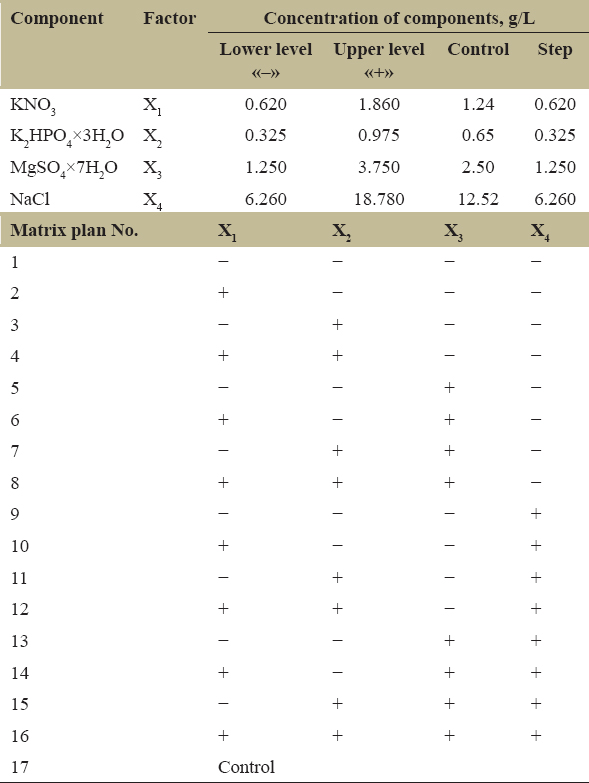 | Component | Factor | Concentration of components, g/L | | | |
|---|---|---|---|---|---|
| | | Lower level «–» | Upper level «+» | Control | Step |
| $KNO_3$ | $X_1$ | 0.620 | 1.860 | 1.24 | 0.620 |
| $K_2HPO_4 \times 3H_2O$ | $X_2$ | 0.325 | 0.975 | 0.65 | 0.325 |
| $MgSO_4 \times 7H_2O$ | $X_3$ | 1.250 | 3.750 | 2.50 | 1.250 |
| NaCl | $X_4$ | 6.260 | 18.780 | 12.52 | 6.260 |

| Matrix plan No. | $X_1$ | $X_2$ | $X_3$ | $X_4$ |
|---|---|---|---|---|
| 1 | – | – | – | – |
| 2 | + | – | – | – |
| 3 | – | + | – | – |
| 4 | + | + | – | – |
| 5 | – | – | + | – |
| 6 | + | – | + | – |
| 7 | – | + | + | – |
| 8 | + | + | + | – |
| 9 | – | – | – | + |
| 10 | + | – | – | + |
| 11 | – | + | – | + |
| 12 | + | + | – | + |
| 13 | – | – | + | + |
| 14 | + | – | + | + |
| 15 | – | + | + | + |
| 16 | + | + | + | + |
| 17 | Control | | | |